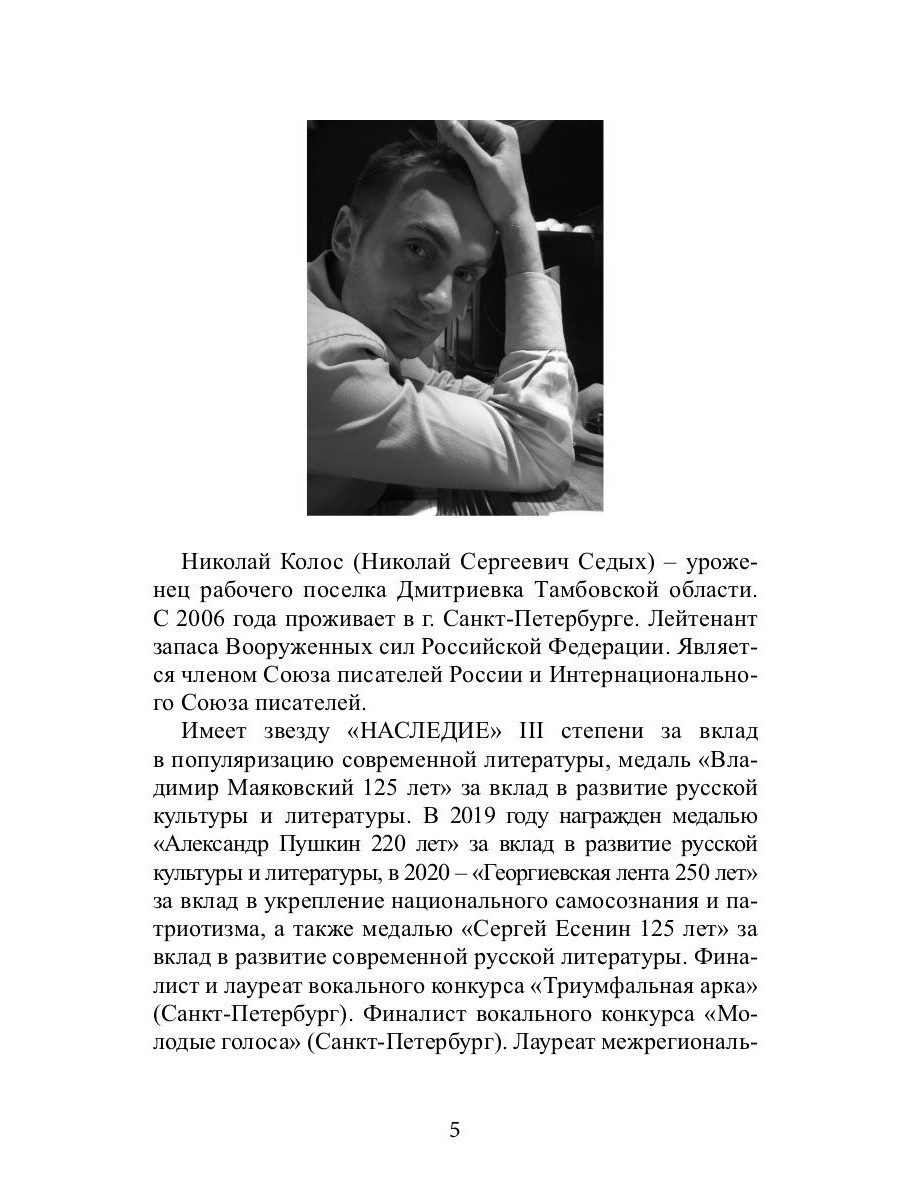 Николай Колос (Николай Сергеевич Седых) – уроженец рабочего поселка Дмитриевка Тамбовской области. С 2006 года проживает в г. Санкт-Петербурге. Лейтенант запаса Вооруженных сил Российской Федерации. Является членом Союза писателей России и Интернационального Союза писателей.

Имеет звезду «НАСЛЕДИЕ» III степени за вклад в популяризацию современной литературы, медаль «Владимир Маяковский 125 лет» за вклад в развитие русской культуры и литературы. В 2019 году награжден медалью «Александр Пушкин 220 лет» за вклад в развитие русской культуры и литературы, в 2020 – «Георгиевская лента 250 лет» за вклад в укрепление национального самосознания и патриотизма, а также медалью «Сергей Есенин 125 лет» за вклад в развитие современной русской литературы. Финалист и лауреат вокального конкурса «Триумфальная арка» (Санкт-Петербург). Финалист вокального конкурса «Молодые голоса» (Санкт-Петербург). Лауреат межрегиональ-

5